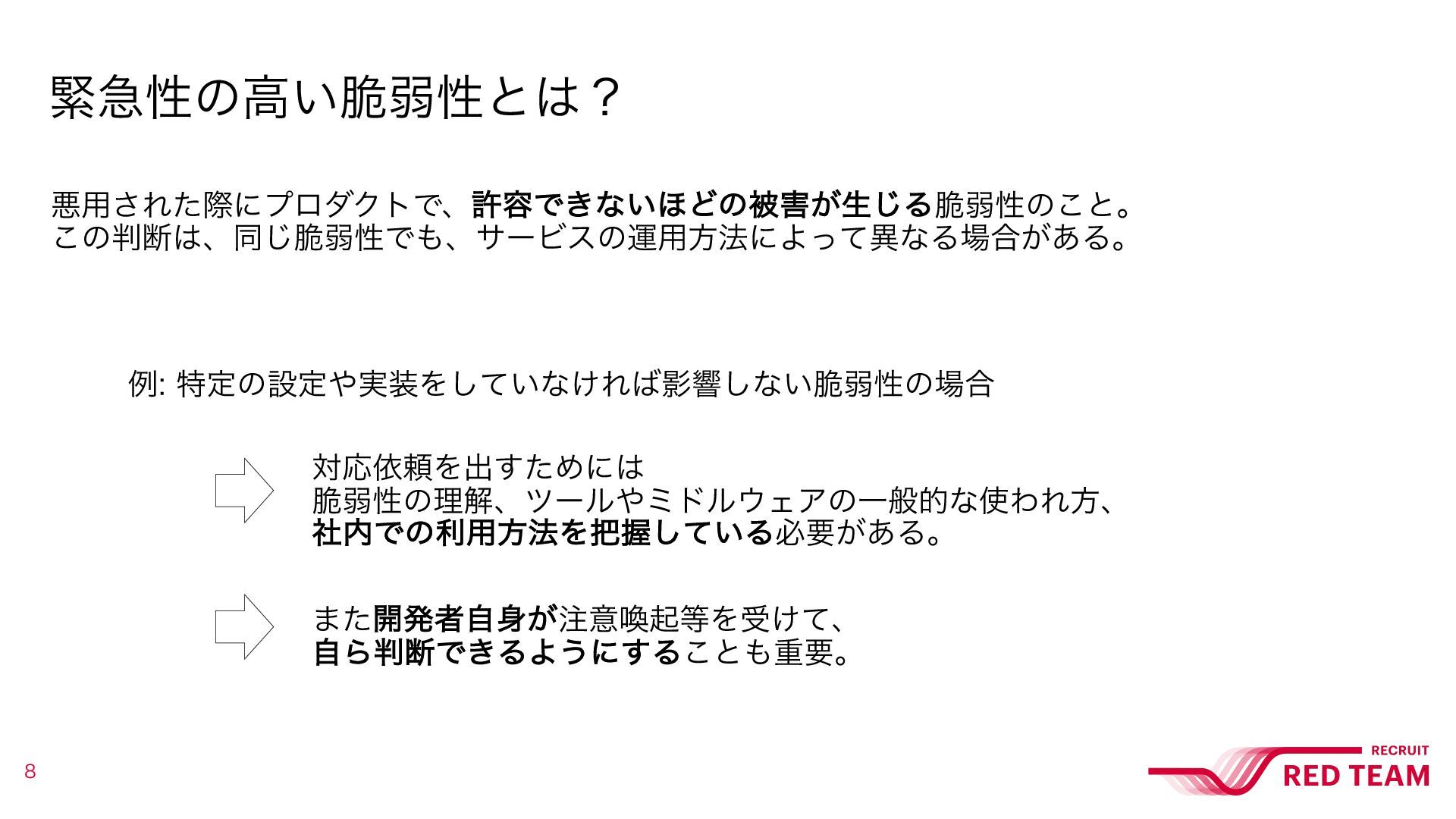 緊急性の高い脆弱性とは？

悪用された際にプロダクトで、許容できないほどの被害が生じる脆弱性のこと。
この判断は、同じ脆弱性でも、サービスの運用方法によって異なる場合がある。

例: 特定の設定や実装をしていなければ影響しない脆弱性の場合

対応依頼を出すためには
脆弱性の理解、ツールやミドルウェアの一般的な使われ方、
社内での利用方法を把握している必要がある。

また開発者自身が注意喚起等を受けて、
自ら判断できるようにすることも重要。

8

RECRUIT
RED TEAM